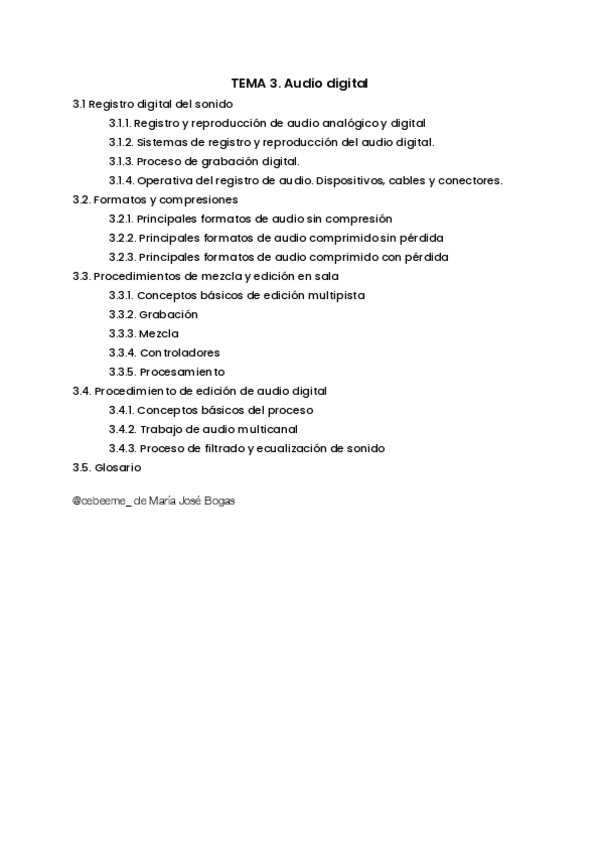 TEMA 3. Audio digital

3.1 Registro digital del sonido

3.1.1. Registro y reproducción de audio analógico y digital

3.1.2. Sistemas de registro y reproducción del audio digital.

3.1.3. Proceso de grabación digital.

3.1.4. Operativa del registro de audio. Dispositivos, cables y conectores.

3.2. Formatos y compresiones

3.2.1. Principales formatos de audio sin compresión

3.2.2. Principales formatos de audio comprimido sin pérdida

3.2.3. Principales formatos de audio comprimido con pérdida

3.3. Procedimientos de mezcla y edición en sala

3.3.1. Conceptos básicos de edición multipista

3.3.2. Grabación

3.3.3. Mezcla

3.3.4. Controladores

3.3.5. Procesamiento

3.4. Procedimiento de edición de audio digital

3.4.1. Conceptos básicos del proceso

3.4.2. Trabajo de audio multicanal

3.4.3. Proceso de filtrado y ecualización de sonido

3.5. Glosario

@cebeeme_ de María José Bogas